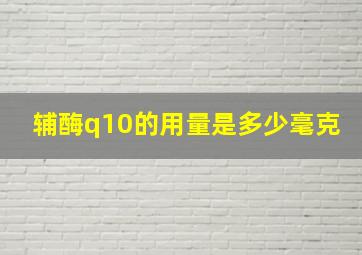 辅酶q10的用量是多少毫克